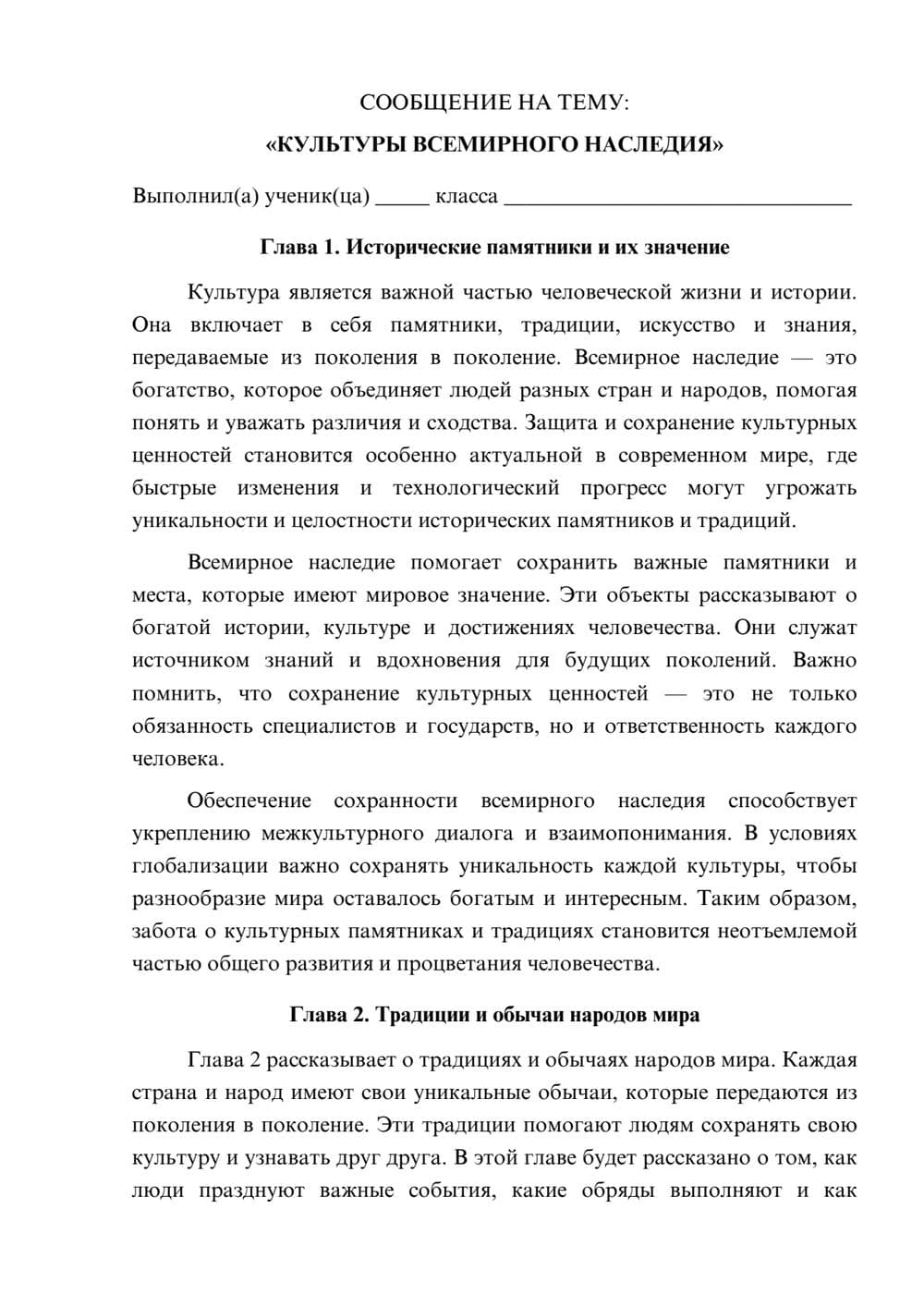 СООБЩЕНИЕ НА ТЕМУ:

«КУЛЬТУРЫ ВСЕМИРНОГО НАСЛЕДИЯ»

Выполнил(а) ученик(ца) ____ класса ____

Глава 1. Исторические памятники и их значение

Культура является важной частью человеческой жизни и истории. Она включает в себя памятники, традиции, искусство и знания, передаваемые из поколения в поколение. Всемирное наследие — это богатство, которое объединяет людей разных стран и народов, помогая понять и уважать различия и сходства. Защита и сохранение культурных ценностей становится особенно актуальной в современном мире, где быстрые изменения и технологический прогресс могут угрожать уникальности и целостности исторических памятников и традиций.

Всемирное наследие помогает сохранить важные памятники и места, которые имеют мировое значение. Эти объекты рассказывают о богатой истории, культуре и достижениях человечества. Они служат источником знаний и вдохновения для будущих поколений. Важно помнить, что сохранение культурных ценностей — это не только обязанность специалистов и государств, но и ответственность каждого человека.

Обеспечение сохранности всемирного наследия способствует укреплению межкультурного диалога и взаимопонимания. В условиях глобализации важно сохранять уникальность каждой культуры, чтобы разнообразие мира оставалось богатым и интересным. Таким образом, забота о культурных памятниках и традициях становится неотъемлемой частью общего развития и процветания человечества.

Глава 2. Традиции и обычаи народов мира

Глава 2 рассказывает о традициях и обычаях народов мира. Каждая страна и народ имеют свои уникальные обычаи, которые передаются из поколения в поколение. Эти традиции помогают людям сохранять свою культуру и узнавать друг друга. В этой главе будет рассказано о том, как люди празднуют важные события, какие обряды выполняют и как